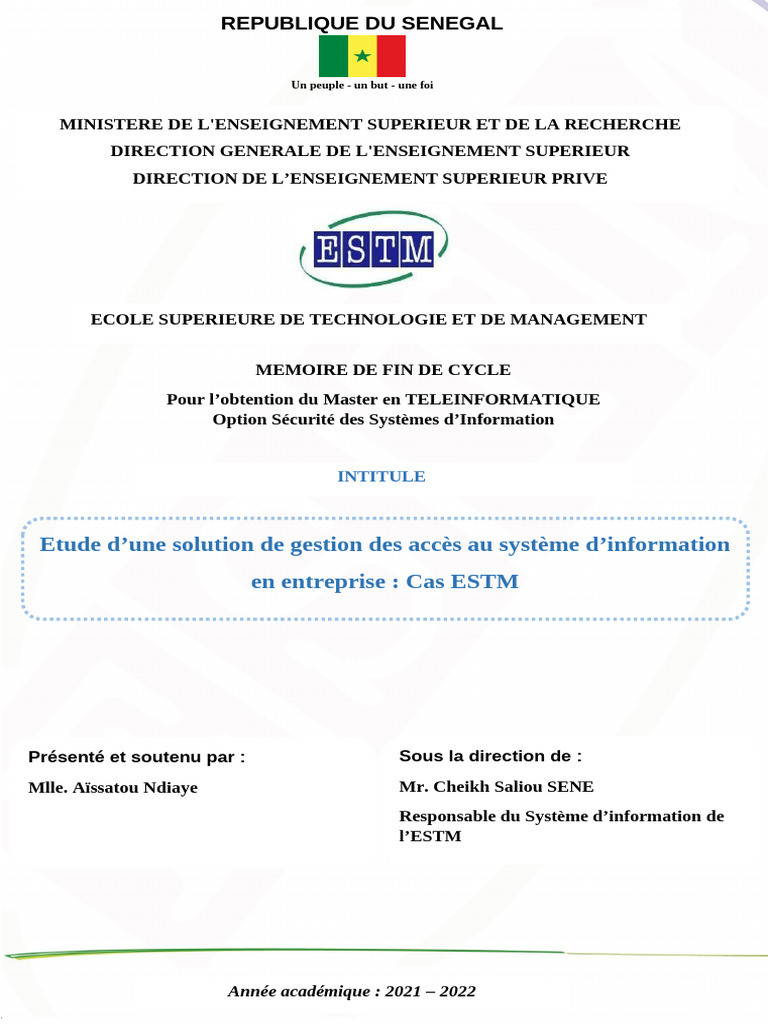 REPUBLIQUE DU SENEGAL

Un peuple - un but - une foi

MINISTERE DE L'ENSEIGNEMENT SUPERIEUR ET DE LA RECHERCHE
DIRECTION GENERALE DE L'ENSEIGNEMENT SUPERIEUR
DIRECTION DE L'ENSEIGNEMENT SUPERIEUR PRIVE

ESTM

ECOLE SUPERIEURE DE TECHNOLOGIE ET DE MANAGEMENT

MEMOIRE DE FIN DE CYCLE
Pour l'obtention du Master en TELEINFORMATIQUE
Option Sécurité des Systèmes d'Information

INTITULE

Etude d'une solution de gestion des accès au système d'information en entreprise : Cas ESTM

Présenté et soutenu par :

Mlle. Aïssatou Ndiaye

Sous la direction de :

Mr. Cheikh Saliou SENE

Responsable du Système d'information de l'ESTM

Année académique : 2021 – 2022